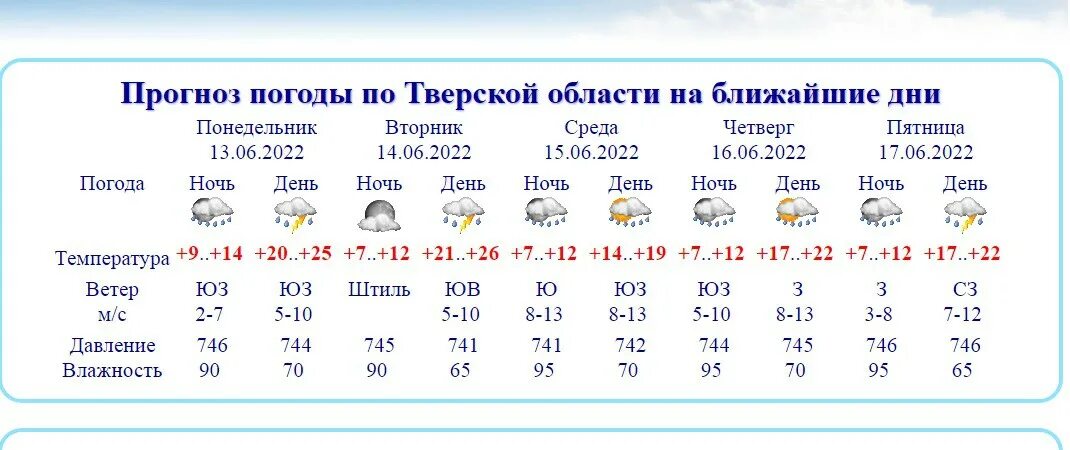 Прогноз погоды по Тверской области на ближайшие дни

| | Понедельник 13.06.2022 | | Вторник 14.06.2022 | | Среда 15.06.2022 | | Четверг 16.06.2022 | | Пятница 17.06.2022 | |
|---|---|---|---|---|---|---|---|---|---|---|
| Погода | Ночь | День | Ночь | День | Ночь | День | Ночь | День | Ночь | День |
| Температура | +9..+14 | +20..+25 | +7..+12 | +21..+26 | +7..+12 | +14..+19 | +7..+12 | +17..+22 | +7..+12 | +17..+22 |
| Ветер | ЮЗ | ЮЗ | Штиль | ЮВ | Ю | ЮЗ | ЮЗ | З | З | СЗ |
| м/с | 2-7 | 5-10 | | 5-10 | 8-13 | 8-13 | 5-10 | 8-13 | 3-8 | 7-12 |
| Давление | 746 | 744 | 745 | 741 | 741 | 742 | 744 | 745 | 746 | 746 |
| Влажность | 90 | 70 | 90 | 65 | 95 | 70 | 95 | 70 | 95 | 65 |